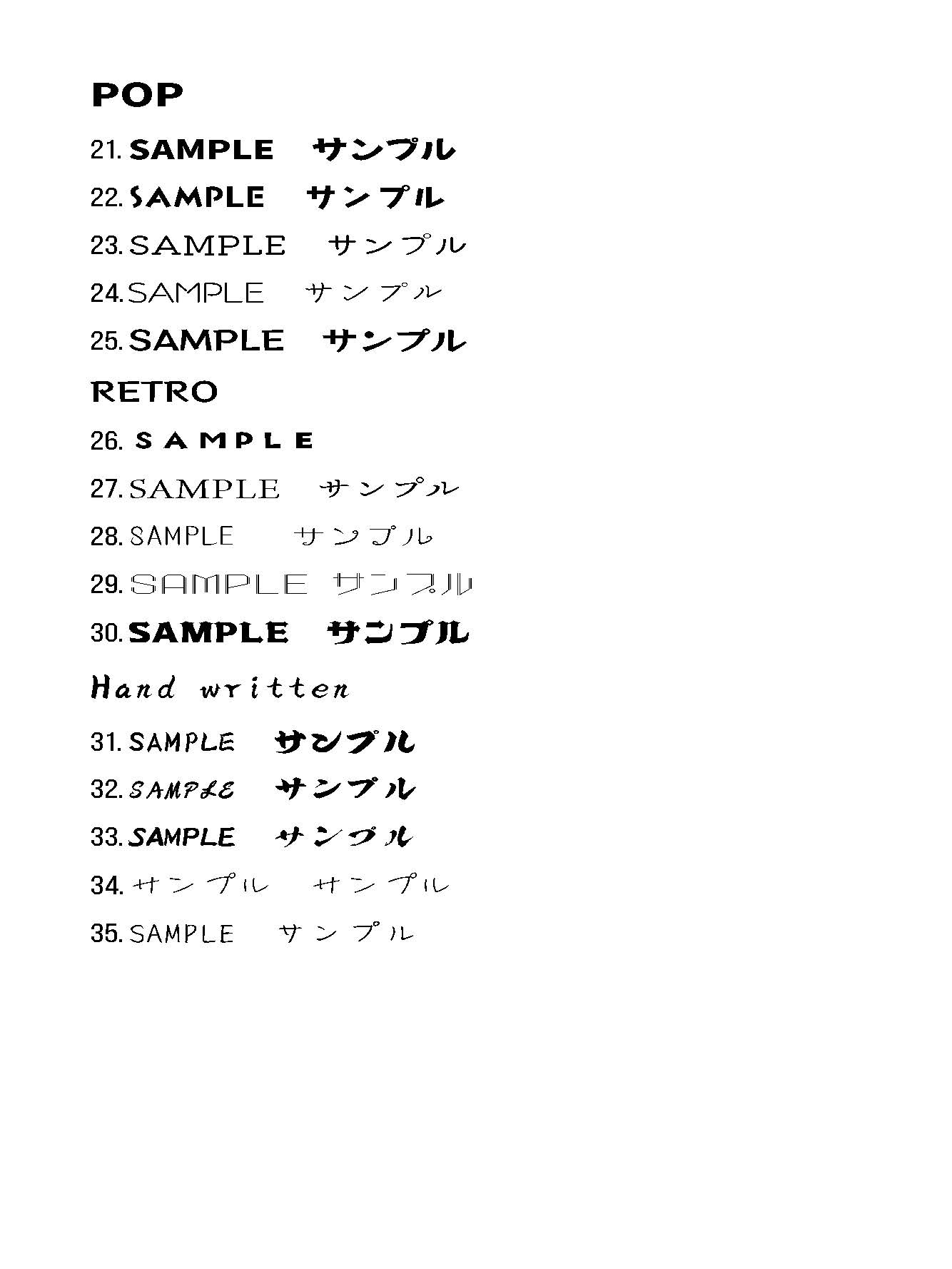 POP

21. SAMPLE サンプル

22. SAMPLE サンプル

23. SAMPLE サンプル

24. SAMPLE サンプル

25. SAMPLE サンプル

RETRO

26. SAMPLE

27. SAMPLE サンプル

28. SAMPLE サンプル

29. SAMPLE サンプル

30. SAMPLE サンプル

Hand written

31. SAMPLE サンプル

32. SAMPLE サンプル

33. SAMPLE サンプル

34. サンプル サンプル

35. SAMPLE サンプル